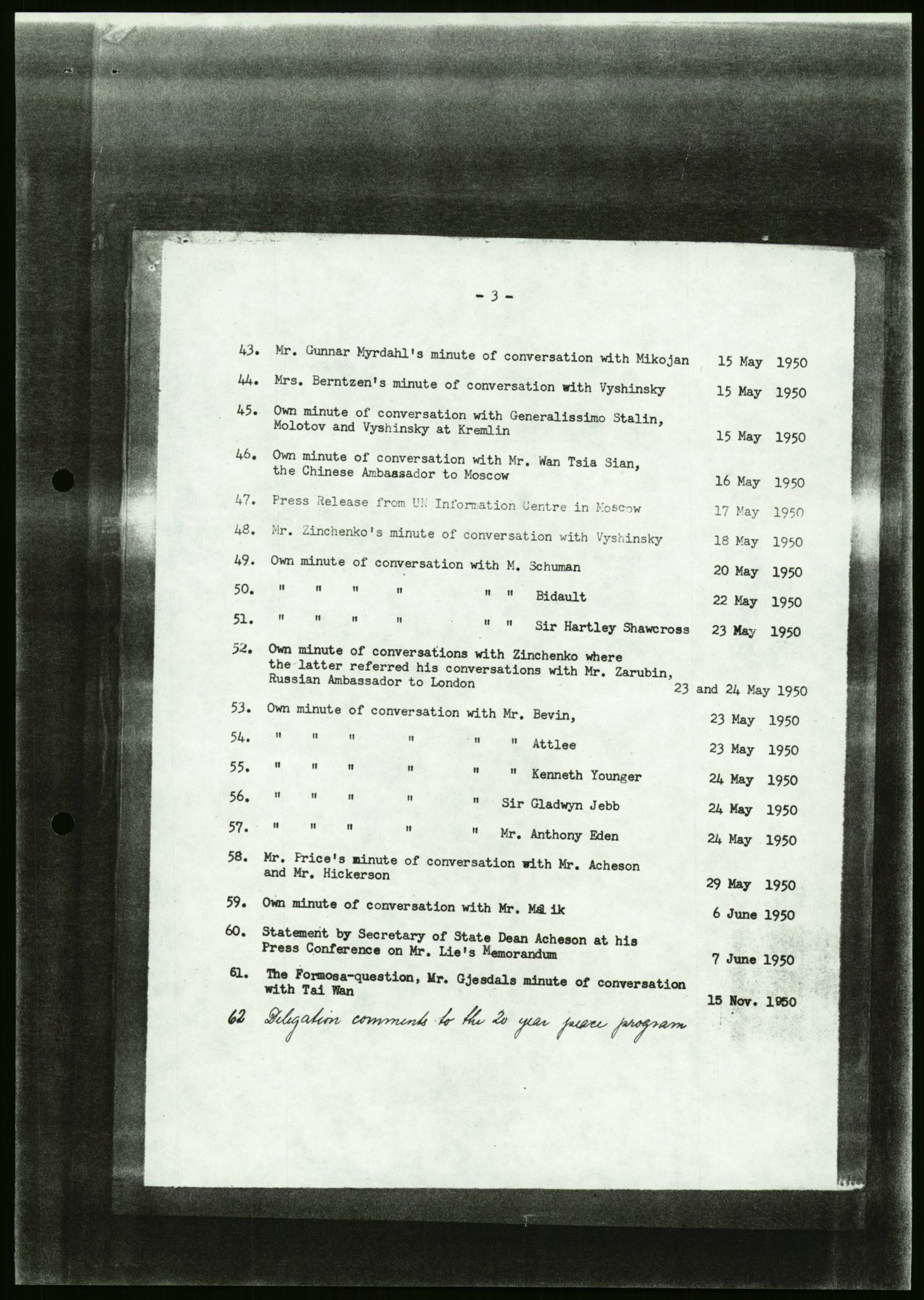 - 3 -

43. Mr. Gunnar Myrdahl's minute of conversation with Mikojan 15 May 1950

44. Mrs. Berntzen's minute of conversation with Vyshinsky 15 May 1950

45. Own minute of conversation with Generalissimo Stalin, Molotov and Vyshinsky at Kremlin 15 May 1950

46. Own minute of conversation with Mr. Wan Tsia Sian, the Chinese Ambassador to Moscow 16 May 1950

47. Press Release from UN Information Centre in Moscow 17 May 1950

48. Mr. Zinchenko's minute of conversation with Vyshinsky 18 May 1950

49. Own minute of conversation with M. Schuman 20 May 1950

50. " " " " " " Bidault 22 May 1950

51. " " " " " " Sir Hartley Shawcross 23 May 1950

52. Own minute of conversations with Zinchenko where the latter referred his conversations with Mr. Zarubin, Russian Ambassador to London 23 and 24 May 1950

53. Own minute of conversation with Mr. Bevin, 23 May 1950

54. " " " " " " Attlee 23 May 1950

55. " " " " " " Kenneth Younger 24 May 1950

56. " " " " " Sir Gladwyn Jebb 24 May 1950

57. " " " " " Mr. Anthony Eden 24 May 1950

58. Mr. Price's minute of conversation with Mr. Acheson and Mr. Hickerson 29 May 1950

59. Own minute of conversation with Mr. Malik 6 June 1950

60. Statement by Secretary of State Dean Acheson at his Press Conference on Mr. Lie's Memorandum 7 June 1950

61. The Formosa-question, Mr. Gjesdals minute of conversation with Tai Wan 15 Nov. 1950

62 Delegation comments to the 20 year peace program